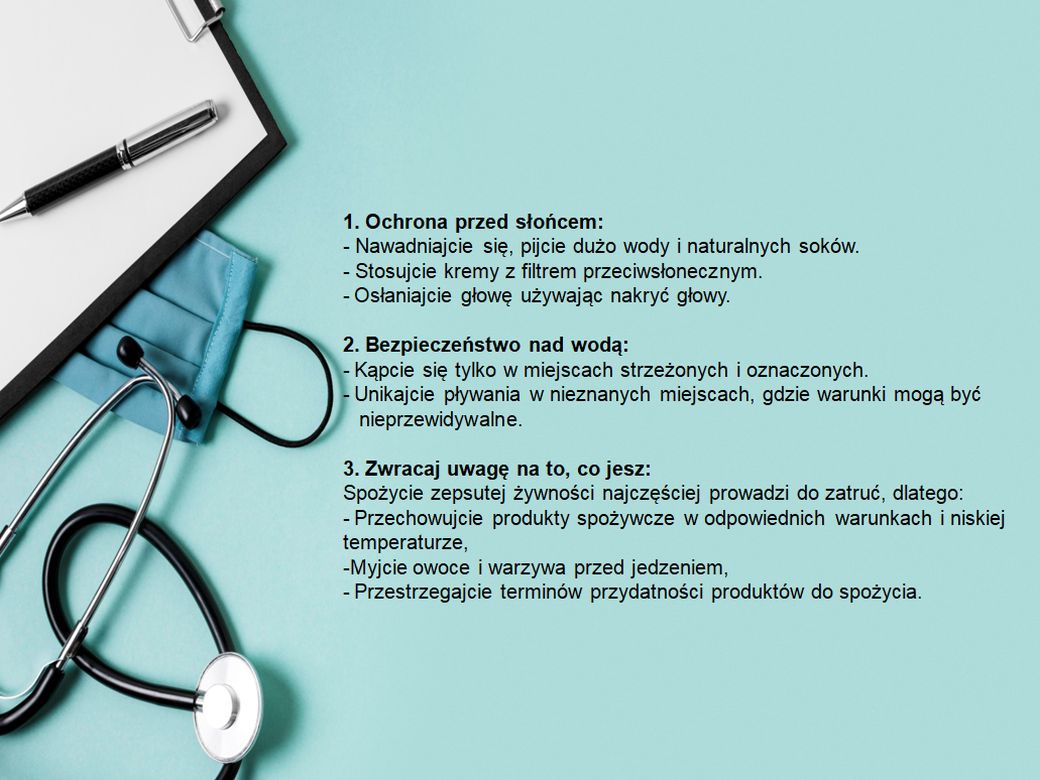 1. Ochrona przed słońcem:
- Nawadniajcie się, pijcie dużo wody i naturalnych soków.
- Stosujcie kremy z filtrem przeciwsłonecznym.
- Osłaniajcie głowę używając nakryć głowy.

2. Bezpieczeństwo nad wodą:
- Kąpcie się tylko w miejscach strzeżonych i oznaczonych.
- Unikajcie pływania w nieznanych miejscach, gdzie warunki mogą być nieprzewidywalne.

3. Zwracaj uwagę na to, co jesz:
Spożycie zepsutej żywności najczęściej prowadzi do zatruć, dlatego:
- Przechowujcie produkty spożywcze w odpowiednich warunkach i niskiej temperaturze,
-Myjcie owoce i warzywa przed jedzeniem,
- Przestrzegajcie terminów przydatności produktów do spożycia.